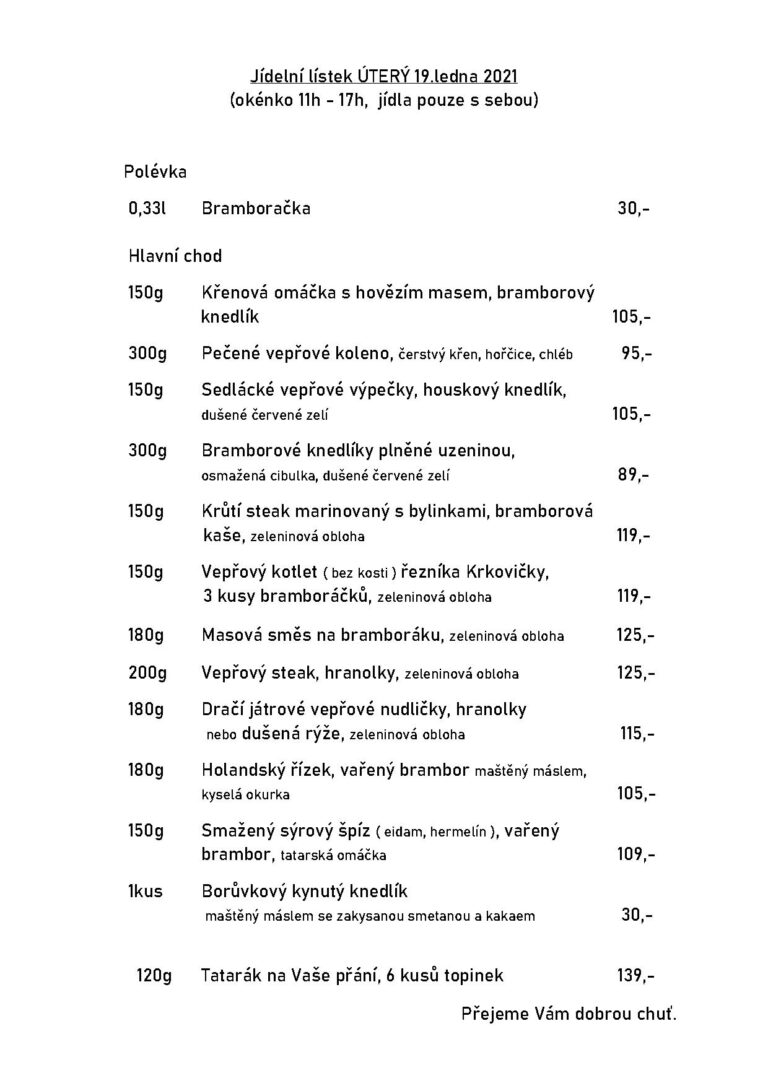 Jídelní lístek ÚTERÝ 19.ledna 2021
(okénko 11h - 17h, jídla pouze s sebou)

Polévka

0,33l Bramboračka 30,-

Hlavní chod

150g Křenová omáčka s hovězím masem, bramborový knedlík 105,-

300g Pečené vepřové koleno, čerstvý křen, hořčice, chléb 95,-

150g Sedlácké vepřové výpečky, houskový knedlík, dušené červené zelí 105,-

300g Bramborové knedlíky plněné uzeninou, osmažená cibulka, dušené červené zelí 89,-

150g Krůtí steak marinovaný s bylinkami, bramborová kaše, zeleninová obloha 119,-

150g Vepřový kotlet ( bez kosti ) řezníka Krkovičky, 3 kusy bramboráčků, zeleninová obloha 119,-

180g Masová směs na bramboráku, zeleninová obloha 125,-

200g Vepřový steak, hranolky, zeleninová obloha 125,-

180g Dračí játrové vepřové nudličky, hranolky nebo dušená rýže, zeleninová obloha 115,-

180g Holandský řízek, vařený brambor maštěný máslem, kyselá okurka 105,-

150g Smažený sýrový špíz ( eidam, hermelín ), vařený brambor, tatarská omáčka 109,-

1kus Borůvkový kynutý knedlík maštěný máslem se zakysanou smetanou a kakaem 30,-

120g Tatarák na Vaše přání, 6 kusů topinek 139,-

Přejeme Vám dobrou chuť.